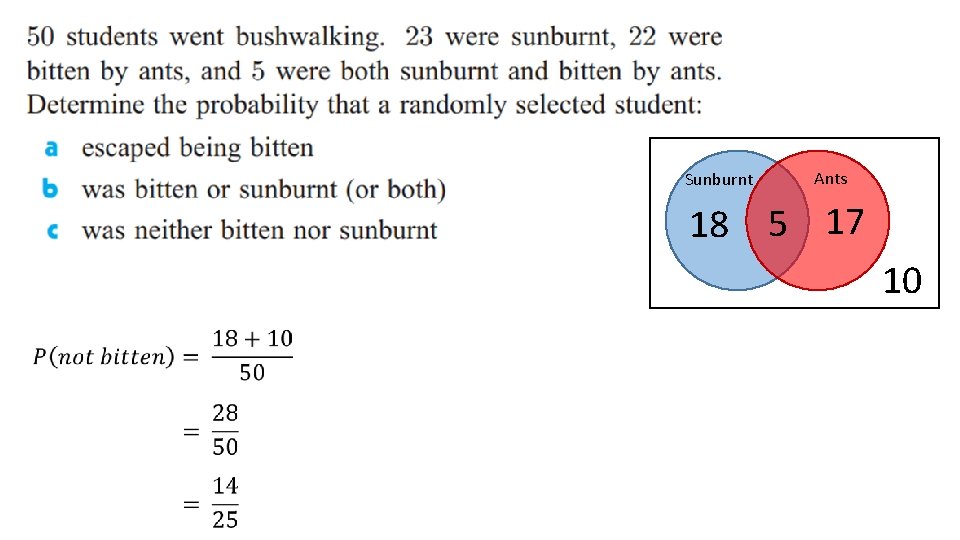 50 students went bushwalking. 23 were sunburnt, 22 were bitten by ants, and 5 were both sunburnt and bitten by ants. Determine the probability that a randomly selected student:

a escaped being bitten
b was bitten or sunburnt (or both)
c was neither bitten nor sunburnt

Sunburnt
Ants
18
5
17
10

$P(not\ bitten) = \frac{18+10}{50}$
$= \frac{28}{50}$
$= \frac{14}{25}$